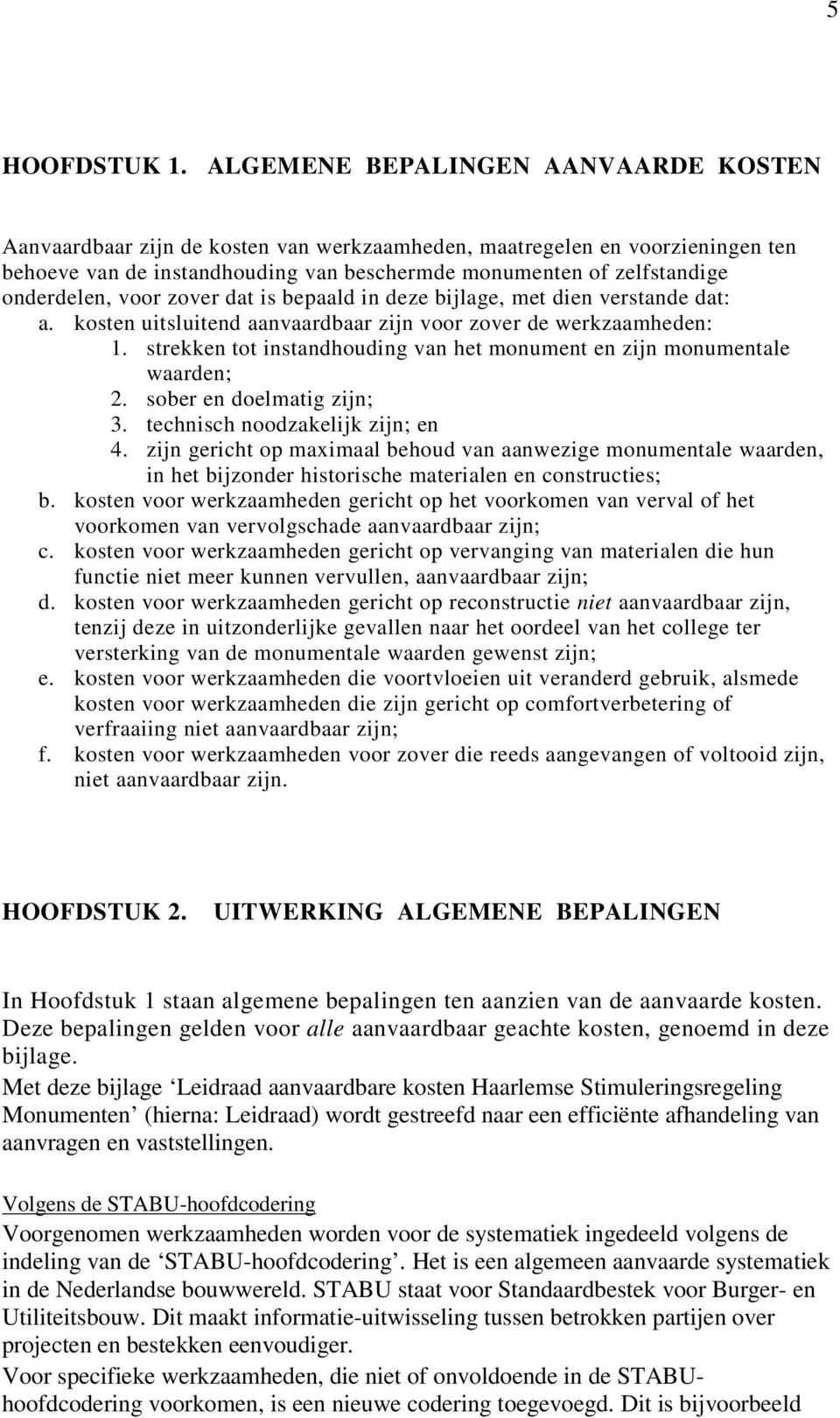 5

HOOFDSTUK 1. ALGEMENE BEPALINGEN AANVAARDE KOSTEN

Aanvaardbaar zijn de kosten van werkzaamheden, maatregelen en voorzieningen ten behoeve van de instandhouding van beschermde monumenten of zelfstandige onderdelen, voor zover dat is bepaald in deze bijlage, met dien verstande dat:
a. kosten uitsluitend aanvaardbaar zijn voor zover de werkzaamheden:
1. strekken tot instandhouding van het monument en zijn monumentale waarden;
2. sober en doelmatig zijn;
3. technisch noodzakelijk zijn; en
4. zijn gericht op maximaal behoud van aanwezige monumentale waarden, in het bijzonder historische materialen en constructies;
b. kosten voor werkzaamheden gericht op het voorkomen van verval of het voorkomen van vervolgschade aanvaardbaar zijn;
c. kosten voor werkzaamheden gericht op vervanging van materialen die hun functie niet meer kunnen vervullen, aanvaardbaar zijn;
d. kosten voor werkzaamheden gericht op reconstructie niet aanvaardbaar zijn, tenzij deze in uitzonderlijke gevallen naar het oordeel van het college ter versterking van de monumentale waarden gewenst zijn;
e. kosten voor werkzaamheden die voortvloeien uit veranderd gebruik, alsmede kosten voor werkzaamheden die zijn gericht op comfortverbetering of verfraaiing niet aanvaardbaar zijn;
f. kosten voor werkzaamheden voor zover die reeds aangevangen of voltooid zijn, niet aanvaardbaar zijn.

HOOFDSTUK 2. UITWERKING ALGEMENE BEPALINGEN

In Hoofdstuk 1 staan algemene bepalingen ten aanzien van de aanvaarde kosten. Deze bepalingen gelden voor alle aanvaardbaar geachte kosten, genoemd in deze bijlage.
Met deze bijlage ‘Leidraad aanvaardbare kosten Haarlemse Stimuleringsregeling Monumenten’ (hierna: Leidraad) wordt gestreefd naar een efficiënte afhandeling van aanvragen en vaststellingen.

Volgens de STABU-hoofdcodering
Voorgenomen werkzaamheden worden voor de systematiek ingedeeld volgens de indeling van de ‘STABU-hoofdcodering’. Het is een algemeen aanvaarde systematiek in de Nederlandse bouwwereld. STABU staat voor Standaardbestek voor Burger- en Utiliteitsbouw. Dit maakt informatie-uitwisseling tussen betrokken partijen over projecten en bestekken eenvoudiger.
Voor specifieke werkzaamheden, die niet of onvoldoende in de STABU-hoofdcodering voorkomen, is een nieuwe codering toegevoegd. Dit is bijvoorbeeld